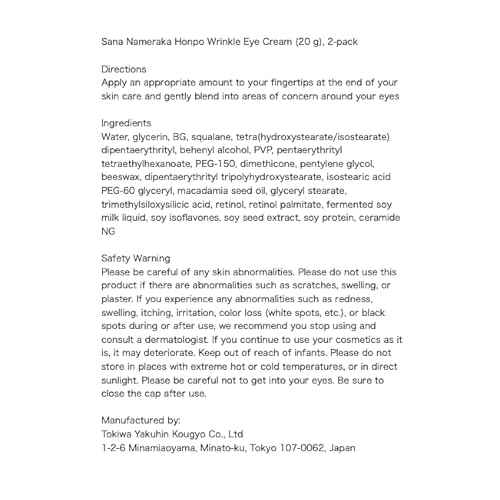 Sana Nameraka Honpo Wrinkle Eye Cream (20 g), 2-pack

Directions
Apply an appropriate amount to your fingertips at the end of your skin care and gently blend into areas of concern around your eyes

Ingredients
Water, glycerin, BG, squalane, tetra(hydroxystearate/isostearate) dipentaerythrityl, behenyl alcohol, PVP, pentaerythrityl tetraethylhexanoate, PEG-150, dimethicone, pentylene glycol, beeswax, dipentaerythrityl tripolyhydroxystearate, isostearic acid PEG-60 glyceryl, macadamia seed oil, glyceryl stearate, trimethylsiloxysilicic acid, retinol, retinol palmitate, fermented soy milk liquid, soy isoflavones, soy seed extract, soy protein, ceramide NG

Safety Warning
Please be careful of any skin abnormalities. Please do not use this product if there are abnormalities such as scratches, swelling, or plaster. If you experience any abnormalities such as redness, swelling, itching, irritation, color loss (white spots, etc.), or black spots during or after use, we recommend you stop using and consult a dermatologist. If you continue to use your cosmetics as it is, it may deteriorate. Keep out of reach of infants. Please do not store in places with extreme hot or cold temperatures, or in direct sunlight. Please be careful not to get into your eyes. Be sure to close the cap after use.

Manufactured by:
Tokiwa Yakuhin Kougyo Co., Ltd
1-2-6 Minamiaoyama, Minato-ku, Tokyo 107-0062, Japan